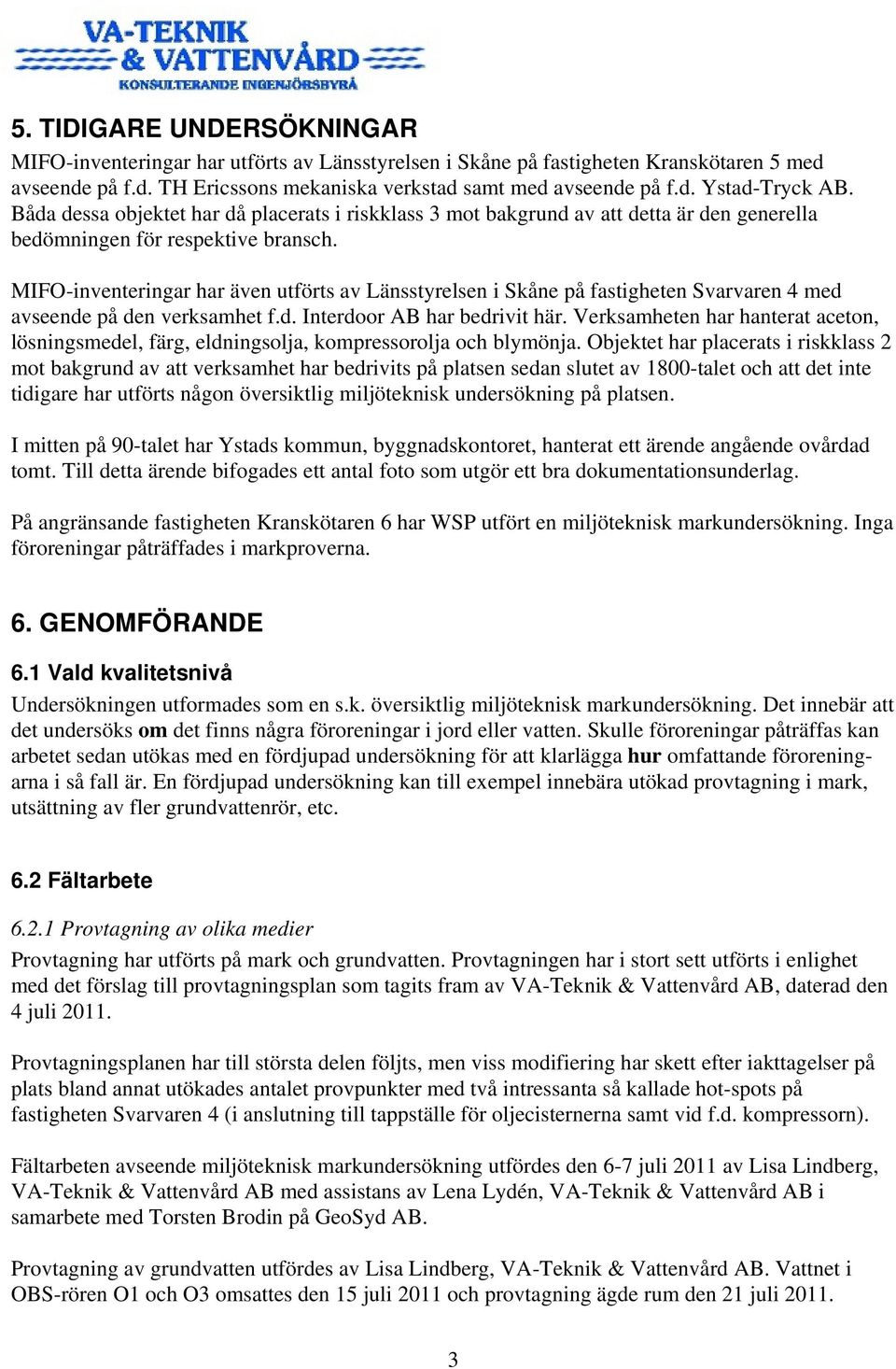 VA-TEKNIK & VATTENVÅRD
KONSULTERANDE INGENJÖRSBYRÅ

5. TIDIGARE UNDERSÖKNINGAR

MIFO-inventeringar har utförts av Länsstyrelsen i Skåne på fastigheten Kranskötaren 5 med avseende på f.d. TH Ericssons mekaniska verkstad samt med avseende på f.d. Ystad-Tryck AB. Båda dessa objektet har då placerats i riskklass 3 mot bakgrund av att detta är den generella bedömningen för respektive bransch.

MIFO-inventeringar har även utförts av Länsstyrelsen i Skåne på fastigheten Svarvaren 4 med avseende på den verksamhet f.d. Interdoor AB har bedrivit här. Verksamheten har hanterat aceton, lösningsmedel, färg, eldningsolja, kompressorolja och blymönja. Objektet har placerats i riskklass 2 mot bakgrund av att verksamhet har bedrivits på platsen sedan slutet av 1800-talet och att det inte tidigare har utförts någon översiktlig miljöteknisk undersökning på platsen.

I mitten på 90-talet har Ystads kommun, byggnadskontoret, hanterat ett ärende angående ovårdad tomt. Till detta ärende bifogades ett antal foto som utgör ett bra dokumentationsunderlag.

På angränsande fastigheten Kranskötaren 6 har WSP utfört en miljöteknisk markundersökning. Inga föroreningar påträffades i markproverna.

6. GENOMFÖRANDE

6.1 Vald kvalitetsnivå

Undersökningen utformades som en s.k. översiktlig miljöteknisk markundersökning. Det innebär att det undersöks om det finns några föroreningar i jord eller vatten. Skulle föroreningar påträffas kan arbetet sedan utökas med en fördjupad undersökning för att klarlägga hur omfattande föroreningarna i så fall är. En fördjupad undersökning kan till exempel innebära utökad provtagning i mark, utsättning av fler grundvattenrör, etc.

6.2 Fältarbete

6.2.1 Provtagning av olika medier

Provtagning har utförts på mark och grundvatten. Provtagningen har i stort sett utförts i enlighet med det förslag till provtagningsplan som tagits fram av VA-Teknik & Vattenvård AB, daterad den 4 juli 2011.

Provtagningsplanen har till största delen följts, men viss modifiering har skett efter iakttagelser på plats bland annat utökades antalet provpunkter med två intressanta så kallade hot-spots på fastigheten Svarvaren 4 (i anslutning till tappställe för oljecisternerna samt vid f.d. kompressorn).

Fältarbeten avseende miljöteknisk markundersökning utfördes den 6-7 juli 2011 av Lisa Lindberg, VA-Teknik & Vattenvård AB med assistans av Lena Lydén, VA-Teknik & Vattenvård AB i samarbete med Torsten Brodin på GeoSyd AB.

Provtagning av grundvatten utfördes av Lisa Lindberg, VA-Teknik & Vattenvård AB. Vattnet i OBS-rören O1 och O3 omsattes den 15 juli 2011 och provtagning ägde rum den 21 juli 2011.

3